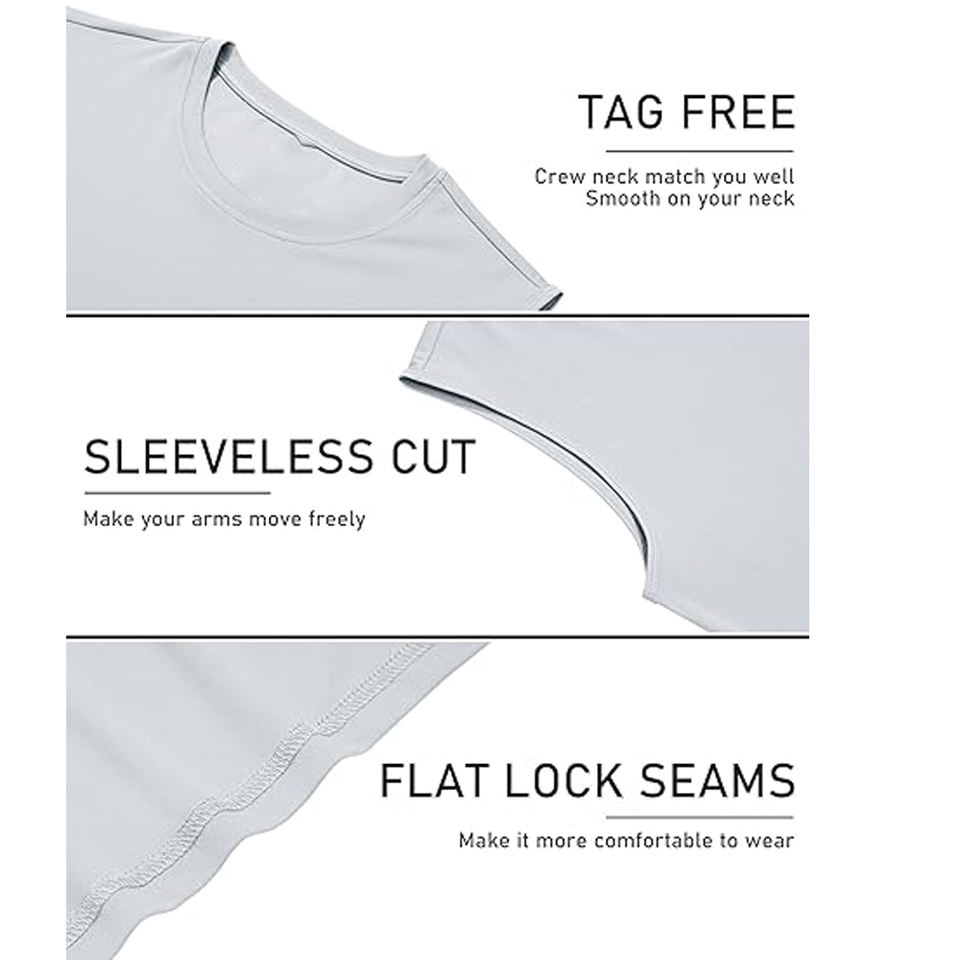 TAG FREE

Crew neck match you well
Smooth on your neck

SLEEVELESS CUT

Make your arms move freely

FLAT LOCK SEAMS

Make it more comfortable to wear